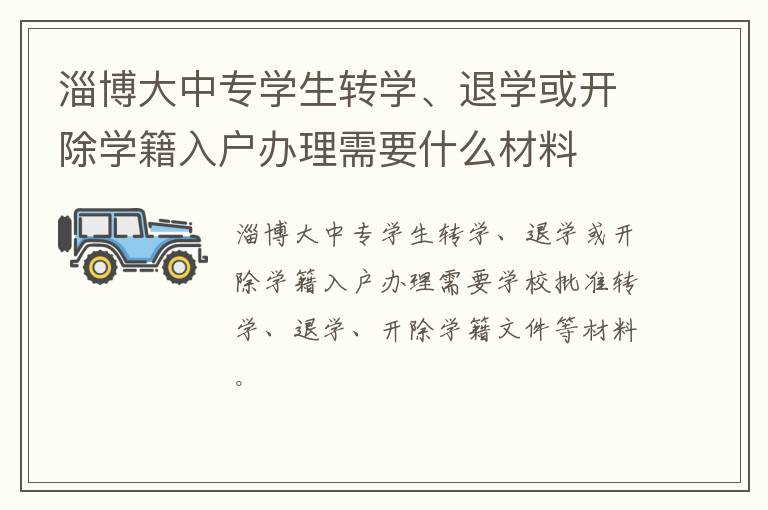 淄博大中专学生转学、退学或开除学籍入户办理需要什么材料

淄博大中专学生转学、退学或开除学籍入户办理需要学校批准转学、退学、开除学籍文件等材料。